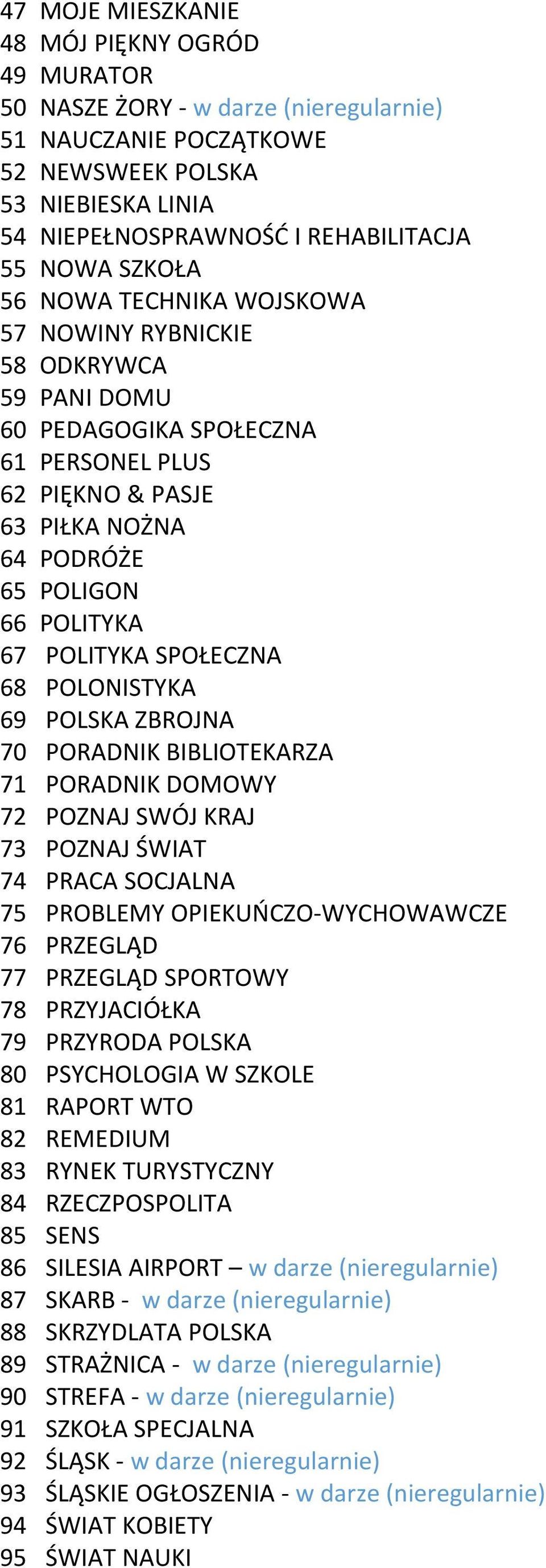 47 MOJE MIESZKANIE
48 MÓJ PIĘKNY OGRÓD
49 MURATOR
50 NASZE ŻORY - w darze (nieregularnie)
51 NAUCZANIE POCZĄTKOWE
52 NEWSWEEK POLSKA
53 NIEBIESKA LINIA
54 NIEPEŁNOSPRAWNOŚĆ I REHABILITACJA
55 NOWA SZKOŁA
56 NOWA TECHNIKA WOJSKOWA
57 NOWINY RYBNICKIE
58 ODKRYWCA
59 PANI DOMU
60 PEDAGOGIKA SPOŁECZNA
61 PERSONEL PLUS
62 PIĘKNO & PASJE
63 PIŁKA NOŻNA
64 PODRÓŻE
65 POLIGON
66 POLITYKA
67 POLITYKA SPOŁECZNA
68 POLONISTYKA
69 POLSKA ZBROJNA
70 PORADNIK BIBLIOTEKARZA
71 PORADNIK DOMOWY
72 POZNAJ SWÓJ KRAJ
73 POZNAJ ŚWIAT
74 PRACA SOCJALNA
75 PROBLEMY OPIEKUŃCZO-WYCHOWAWCZE
76 PRZEGLĄD
77 PRZEGLĄD SPORTOWY
78 PRZYJACIÓŁKA
79 PRZYRODA POLSKA
80 PSYCHOLOGIA W SZKOLE
81 RAPORT WTO
82 REMEDIUM
83 RYNEK TURYSTYCZNY
84 RZECZPOSPOLITA
85 SENS
86 SILESIA AIRPORT – w darze (nieregularnie)
87 SKARB - w darze (nieregularnie)
88 SKRZYDLATA POLSKA
89 STRAŻNICA - w darze (nieregularnie)
90 STREFA - w darze (nieregularnie)
91 SZKOŁA SPECJALNA
92 ŚLĄSK - w darze (nieregularnie)
93 ŚLĄSKIE OGŁOSZENIA - w darze (nieregularnie)
94 ŚWIAT KOBIETY
95 ŚWIAT NAUKI